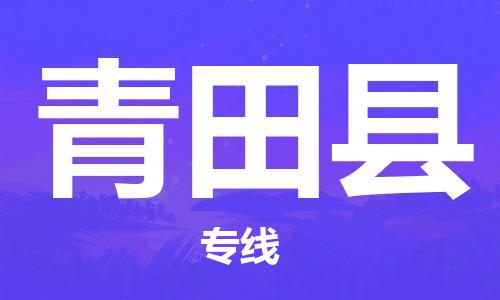 青田县

专线